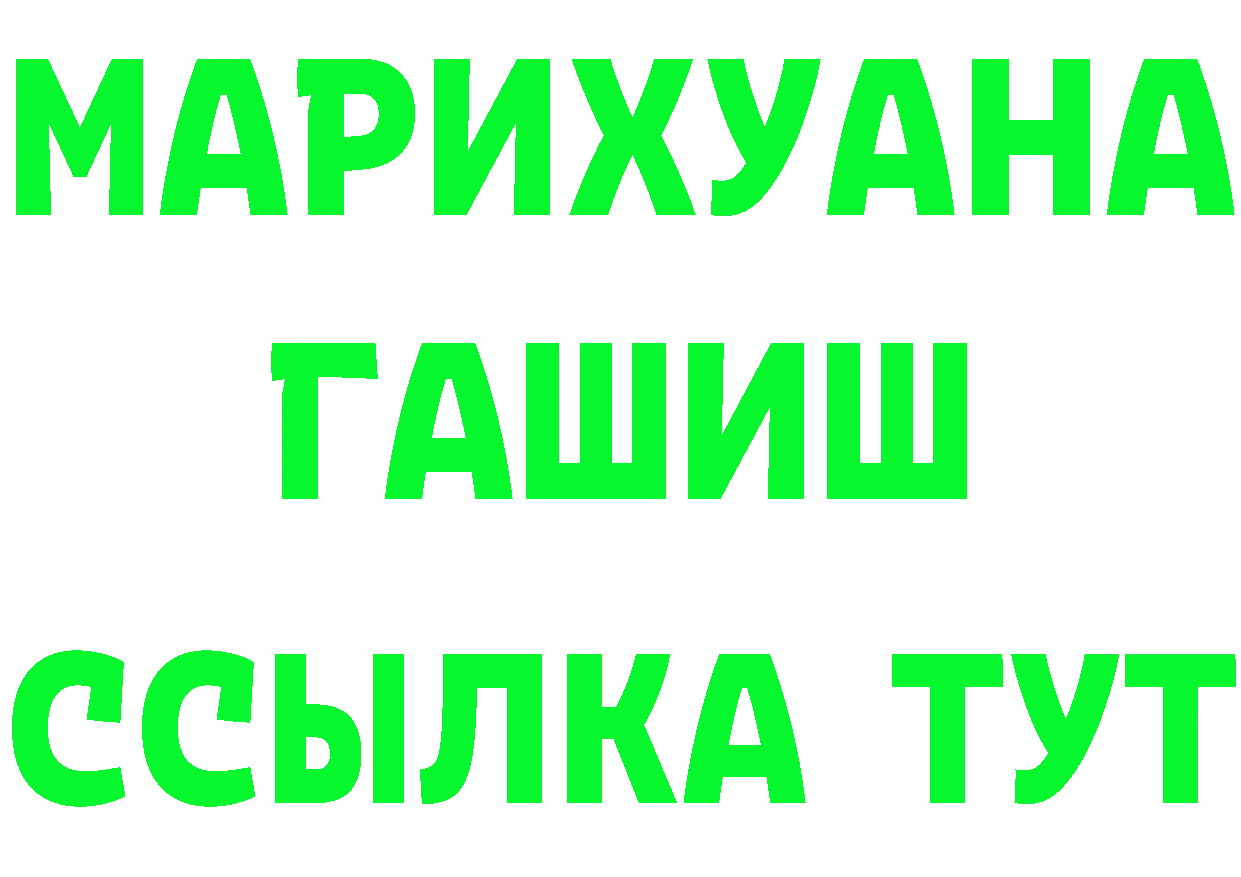 МАРИХУАНА
ГАШИШ
ССЫЛКА ТУТ